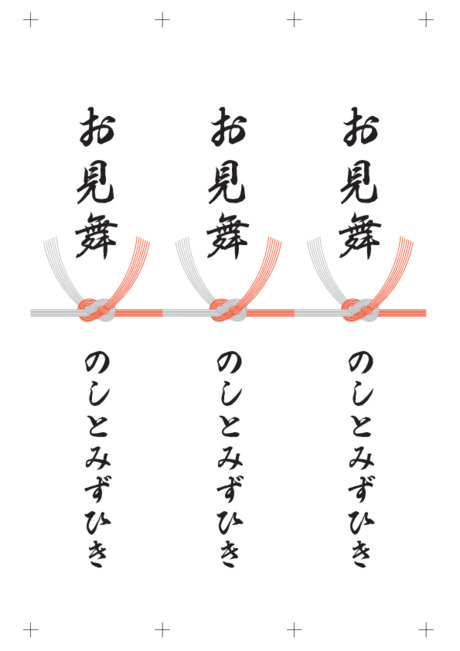 お見舞

のしとみずひき

お見舞

のしとみずひき

お見舞

のしとみずひき